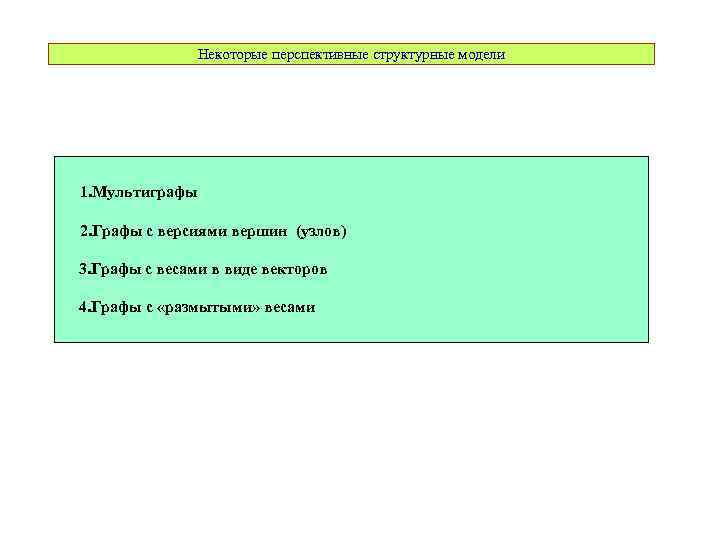 Некоторые перспективные структурные модели

1.Мультиграфы

2.Графы с версиями вершин (узлов)

3.Графы с весами в виде векторов

4.Графы с «размытыми» весами